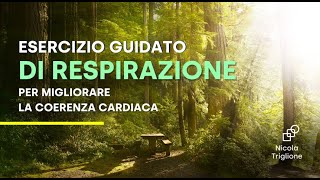 ESERCIZIO GUIDATO
DI RESPIRAZIONE
PER MIGLIORARE
LA COERENZA CARDIACA

Nicola
Triglione